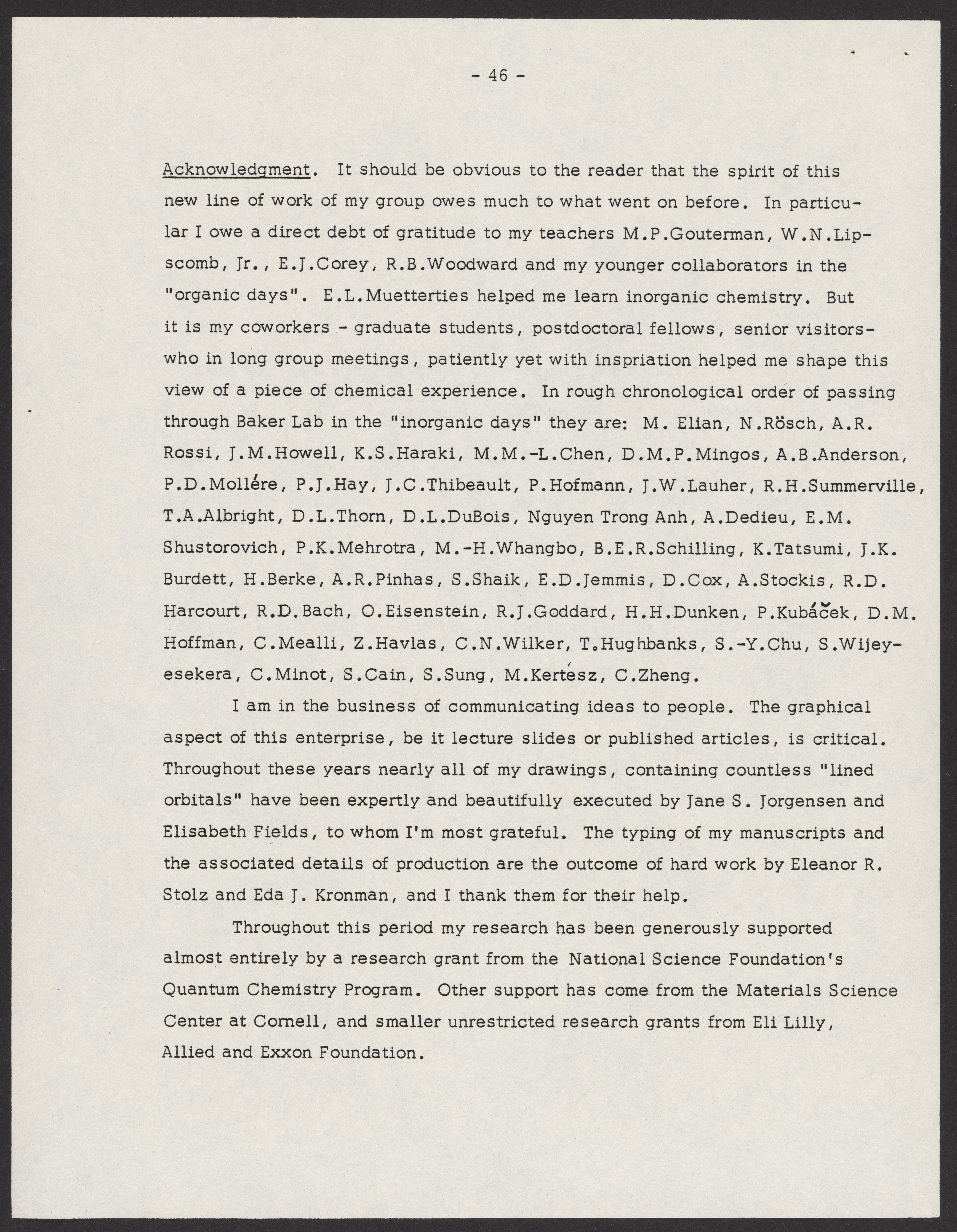 - 46 -

Acknowledgment. It should be obvious to the reader that the spirit of this new line of work of my group owes much to what went on before. In particular I owe a direct debt of gratitude to my teachers M.P.Gouterman, W.N.Lipscomb, Jr., E.J.Corey, R.B.Woodward and my younger collaborators in the "organic days". E.L.Muetterties helped me learn inorganic chemistry. But it is my coworkers - graduate students, postdoctoral fellows, senior visitors- who in long group meetings, patiently yet with inspriation helped me shape this view of a piece of chemical experience. In rough chronological order of passing through Baker Lab in the "inorganic days" they are: M. Elian, N.Rösch, A.R. Rossi, J.M.Howell, K.S.Haraki, M.M.-L.Chen, D.M.P.Mingos, A.B.Anderson, P.D.Mollére, P.J.Hay, J.C.Thibeault, P.Hofmann, J.W.Lauher, R.H.Summerville, T.A.Albright, D.L.Thorn, D.L.DuBois, Nguyen Trong Anh, A.Dedieu, E.M. Shustorovich, P.K.Mehrotra, M.-H.Whangbo, B.E.R.Schilling, K.Tatsumi, J.K. Burdett, H.Berke, A.R.Pinhas, S.Shaik, E.D.Jemmis, D.Cox, A.Stockis, R.D. Harcourt, R.D.Bach, O.Eisenstein, R.J.Goddard, H.H.Dunken, P.Kubáček, D.M. Hoffman, C.Mealli, Z.Havlas, C.N.Wilker, T.Hughbanks, S.-Y.Chu, S.Wijeyesekera, C.Minot, S.Cain, S.Sung, M.Kertész, C.Zheng.

I am in the business of communicating ideas to people. The graphical aspect of this enterprise, be it lecture slides or published articles, is critical. Throughout these years nearly all of my drawings, containing countless "lined orbitals" have been expertly and beautifully executed by Jane S. Jorgensen and Elisabeth Fields, to whom I'm most grateful. The typing of my manuscripts and the associated details of production are the outcome of hard work by Eleanor R. Stolz and Eda J. Kronman, and I thank them for their help.

Throughout this period my research has been generously supported almost entirely by a research grant from the National Science Foundation's Quantum Chemistry Program. Other support has come from the Materials Science Center at Cornell, and smaller unrestricted research grants from Eli Lilly, Allied and Exxon Foundation.